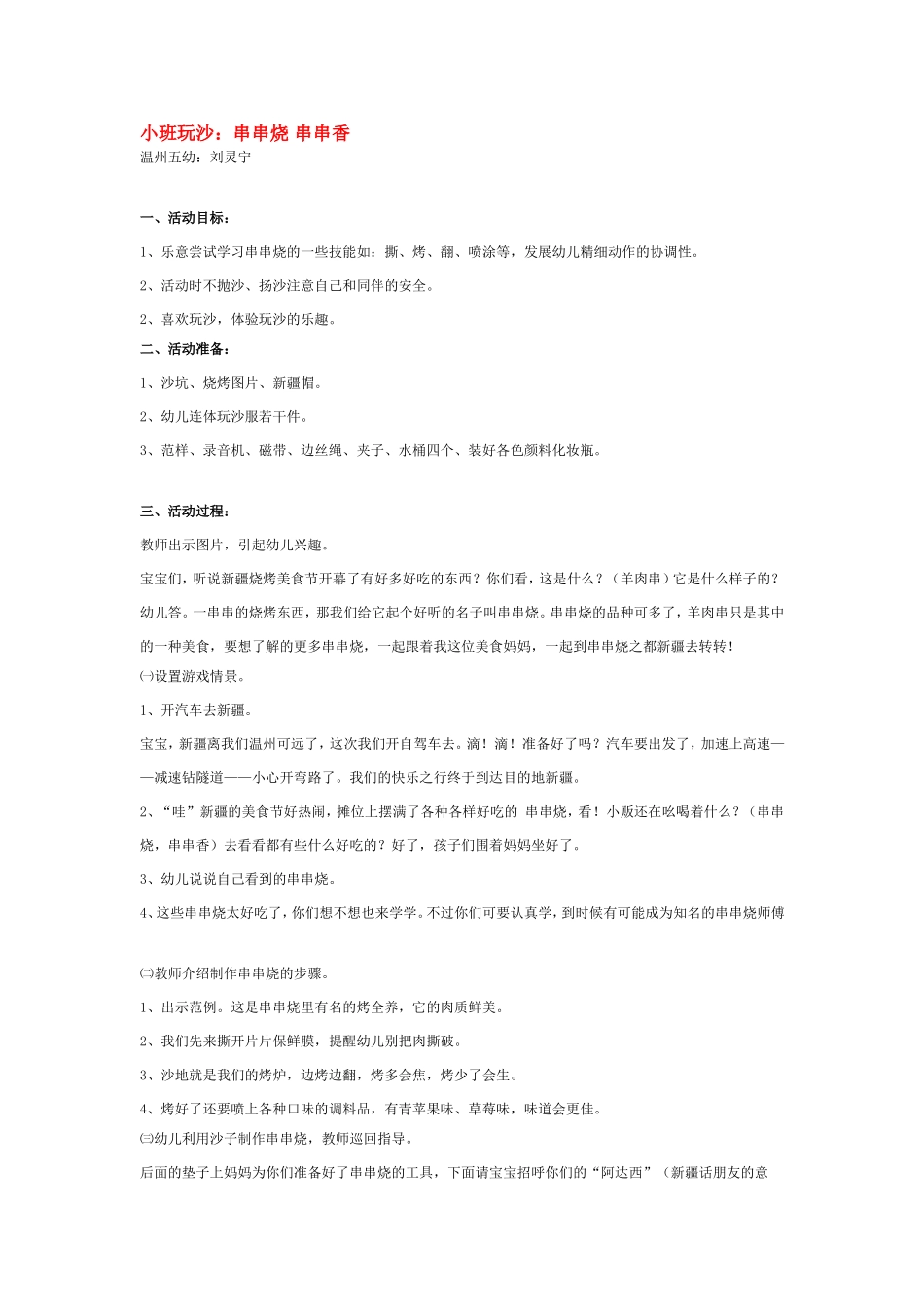 小班玩沙：串串烧 串串香
温州五幼：刘灵宁

一、活动目标：

1、乐意尝试学习串串烧的一些技能如：撕、烤、翻、喷涂等，发展幼儿精细动作的协调性。

2、活动时不抛沙、扬沙注意自己和同伴的安全。

2、喜欢玩沙，体验玩沙的乐趣。

二、活动准备：

1、沙坑、烧烤图片、新疆帽。

2、幼儿连体玩沙服若干件。

3、范样、录音机、磁带、边丝绳、夹子、水桶四个、装好各色颜料化妆瓶。

三、活动过程：

教师出示图片，引起幼儿兴趣。

宝宝们，听说新疆烧烤美食节开幕了有好多好吃的东西？你们看，这是什么？（羊肉串）它是什么样子的？幼儿答。一串串的烧烤东西，那我们给它起个好听的名子叫串串烧。串串烧的品种可多了，羊肉串只是其中的一种美食，要想了解的更多串串烧，一起跟着我这位美食妈妈，一起到串串烧之都新疆去转转！

㈠设置游戏情景。

1、开汽车去新疆。

宝宝，新疆离我们温州可远了，这次我们开自驾车去。滴！滴！准备好了吗？汽车要出发了，加速上高速——减速钻隧道——小心开弯路了。我们的快乐之行终于到达目的地新疆。

2、“哇”新疆的美食节好热闹，摊位上摆满了各种各样好吃的 串串烧，看！小贩还在吆喝着什么？（串串烧，串串香）去看看都有些什么好吃的？好了，孩子们围着妈妈坐好了。

3、幼儿说说自己看到的串串烧。

4、这些串串烧太好吃了，你们想不想也来学学。不过你们可要认真学，到时候有可能成为知名的串串烧师傅

㈡教师介绍制作串串烧的步骤。

1、出示范例。这是串串烧里有名的烤全养，它的肉质鲜美。

2、我们先来撕开片片保鲜膜，提醒幼儿别把肉撕破。

3、沙地就是我们的烤炉，边烤边翻，烤多会焦，烤少了会生。

4、烤好了还要喷上各种口味的调料品，有青苹果味、草莓味，味道会更佳。

㈢幼儿利用沙子制作串串烧，教师巡回指导。

后面的垫子上妈妈为你们准备好了串串烧的工具，下面请宝宝招呼你们的“阿达西”（新疆话朋友的意